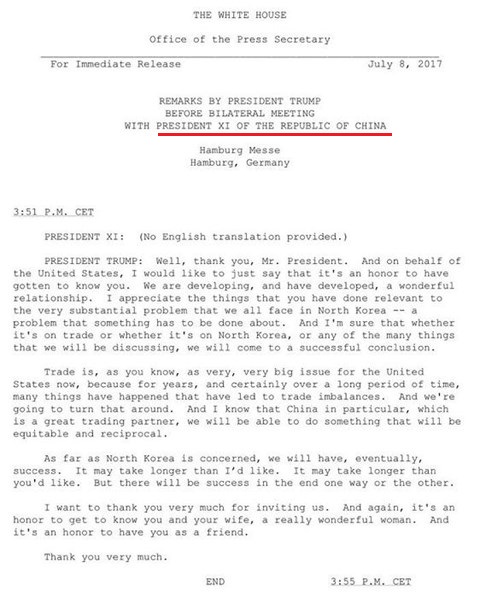 THE WHITE HOUSE

Office of the Press Secretary

For Immediate Release July 8, 2017

REMARKS BY PRESIDENT TRUMP
BEFORE BILATERAL MEETING
WITH PRESIDENT XI OF THE REPUBLIC OF CHINA

Hamburg Messe
Hamburg, Germany

3:51 P.M. CET

PRESIDENT XI: (No English translation provided.)

PRESIDENT TRUMP: Well, thank you, Mr. President. And on behalf of the United States, I would like to just say that it's an honor to have gotten to know you. We are developing, and have developed, a wonderful relationship. I appreciate the things that you have done relevant to the very substantial problem that we all face in North Korea -- a problem that something has to be done about. And I'm sure that whether it's on trade or whether it's on North Korea, or any of the many things that we will be discussing, we will come to a successful conclusion.

Trade is, as you know, as very, very big issue for the United States now, because for years, and certainly over a long period of time, many things have happened that have led to trade imbalances. And we're going to turn that around. And I know that China in particular, which is a great trading partner, we will be able to do something that will be equitable and reciprocal.

As far as North Korea is concerned, we will have, eventually, success. It may take longer than I'd like. It may take longer than you'd like. But there will be success in the end one way or the other.

I want to thank you very much for inviting us. And again, it's an honor to get to know you and your wife, a really wonderful woman. And it's an honor to have you as a friend.

Thank you very much.

END 3:55 P.M. CET